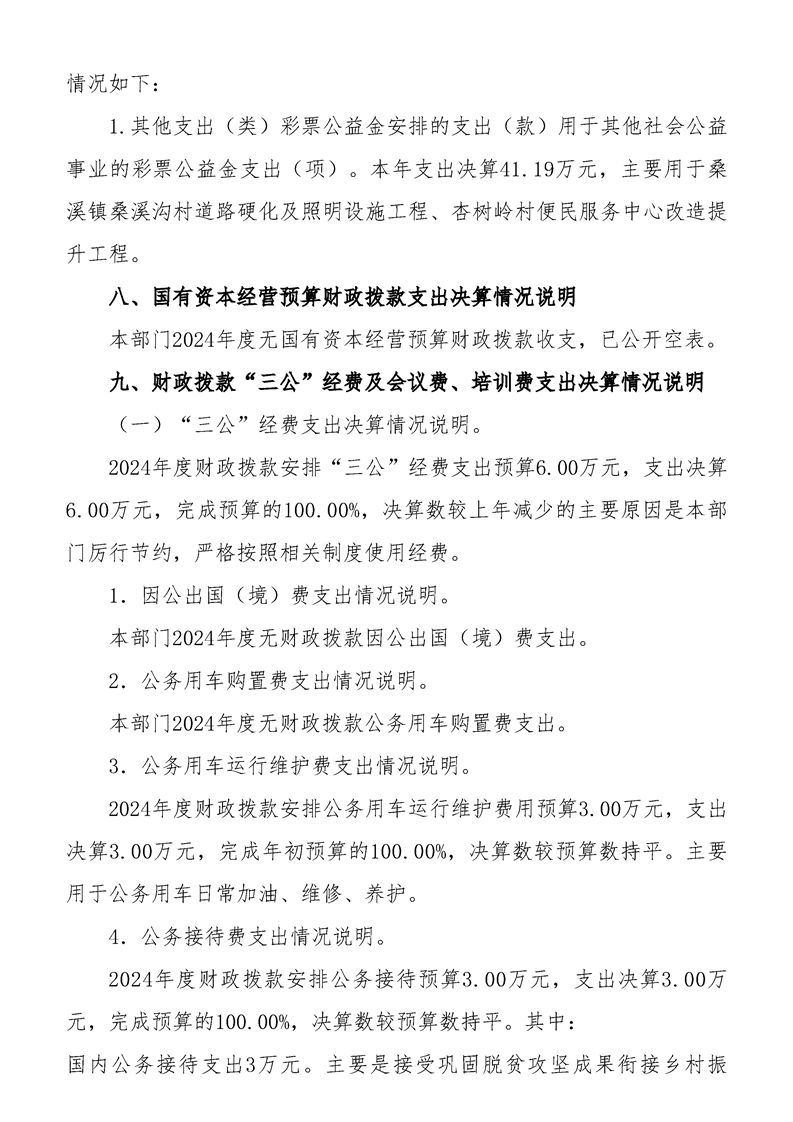 情况如下：

1.其他支出（类）彩票公益金安排的支出（款）用于其他社会公益事业的彩票公益金支出（项）。本年支出决算41.19万元，主要用于桑溪镇桑溪沟村道路硬化及照明设施工程、杏树岭村便民服务中心改造提升工程。

八、国有资本经营预算财政拨款支出决算情况说明

本部门2024年度无国有资本经营预算财政拨款收支，已公开空表。

九、财政拨款“三公”经费及会议费、培训费支出决算情况说明

（一）“三公”经费支出决算情况说明。

2024年度财政拨款安排“三公”经费支出预算6.00万元，支出决算6.00万元，完成预算的100.00%，决算数较上年减少的主要原因是本部门厉行节约，严格按照相关制度使用经费。

1．因公出国（境）费支出情况说明。

本部门2024年度无财政拨款因公出国（境）费支出。

2．公务用车购置费支出情况说明。

本部门2024年度无财政拨款公务用车购置费支出。

3．公务用车运行维护费支出情况说明。

2024年度财政拨款安排公务用车运行维护费用预算3.00万元，支出决算3.00万元，完成年初预算的100.00%，决算数较预算数持平。主要用于公务用车日常加油、维修、养护。

4．公务接待费支出情况说明。

2024年度财政拨款安排公务接待预算3.00万元，支出决算3.00万元，完成预算的100.00%，决算数较预算数持平。其中：

国内公务接待支出3万元。主要是接受巩固脱贫攻坚成果衔接乡村振